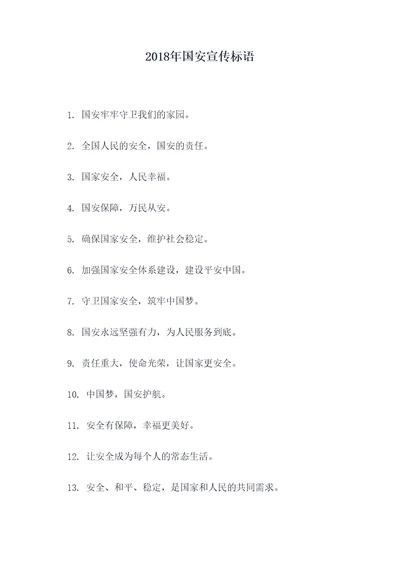 2018年国安宣传标语

1. 国安牢牢守卫我们的家园。

2. 全国人民的安全，国安的责任。

3. 国家安全，人民幸福。

4. 国安保障，万民从安。

5. 确保国家安全，维护社会稳定。

6. 加强国家安全体系建设，建设平安中国。

7. 守卫国家安全，筑牢中国梦。

8. 国安永远坚强有力，为人民服务到底。

9. 责任重大，使命光荣，让国家更安全。

10. 中国梦，国安护航。

11. 安全有保障，幸福更美好。

12. 让安全成为每个人的常态生活。

13. 安全、和平、稳定，是国家和人民的共同需求。